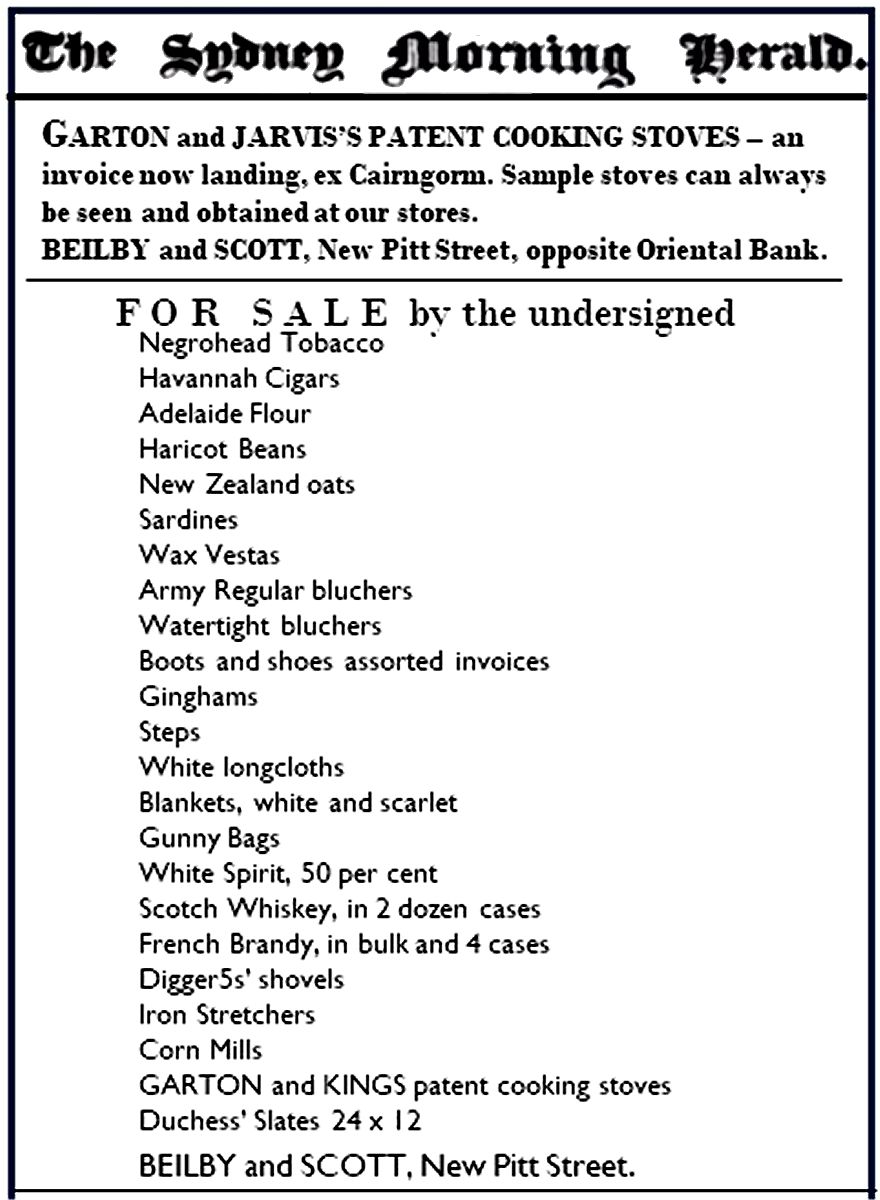 The Sydney Morning Herald.

GARTON and JARVIS'S PATENT COOKING STOVES – an invoice now landing, ex Cairngorm. Sample stoves can always be seen and obtained at our stores.
BEILBY and SCOTT, New Pitt Street, opposite Oriental Bank.

FOR SALE by the undersigned
Negrohead Tobacco
Havannah Cigars
Adelaide Flour
Haricot Beans
New Zealand oats
Sardines
Wax Vestas
Army Regular bluchers
Watertight bluchers
Boots and shoes assorted invoices
Ginghams
Steps
White longcloths
Blankets, white and scarlet
Gunny Bags
White Spirit, 50 per cent
Scotch Whiskey, in 2 dozen cases
French Brandy, in bulk and 4 cases
Digger5s' shovels
Iron Stretchers
Corn Mills
GARTON and KINGS patent cooking stoves
Duchess' Slates 24 x 12
BEILBY and SCOTT, New Pitt Street.